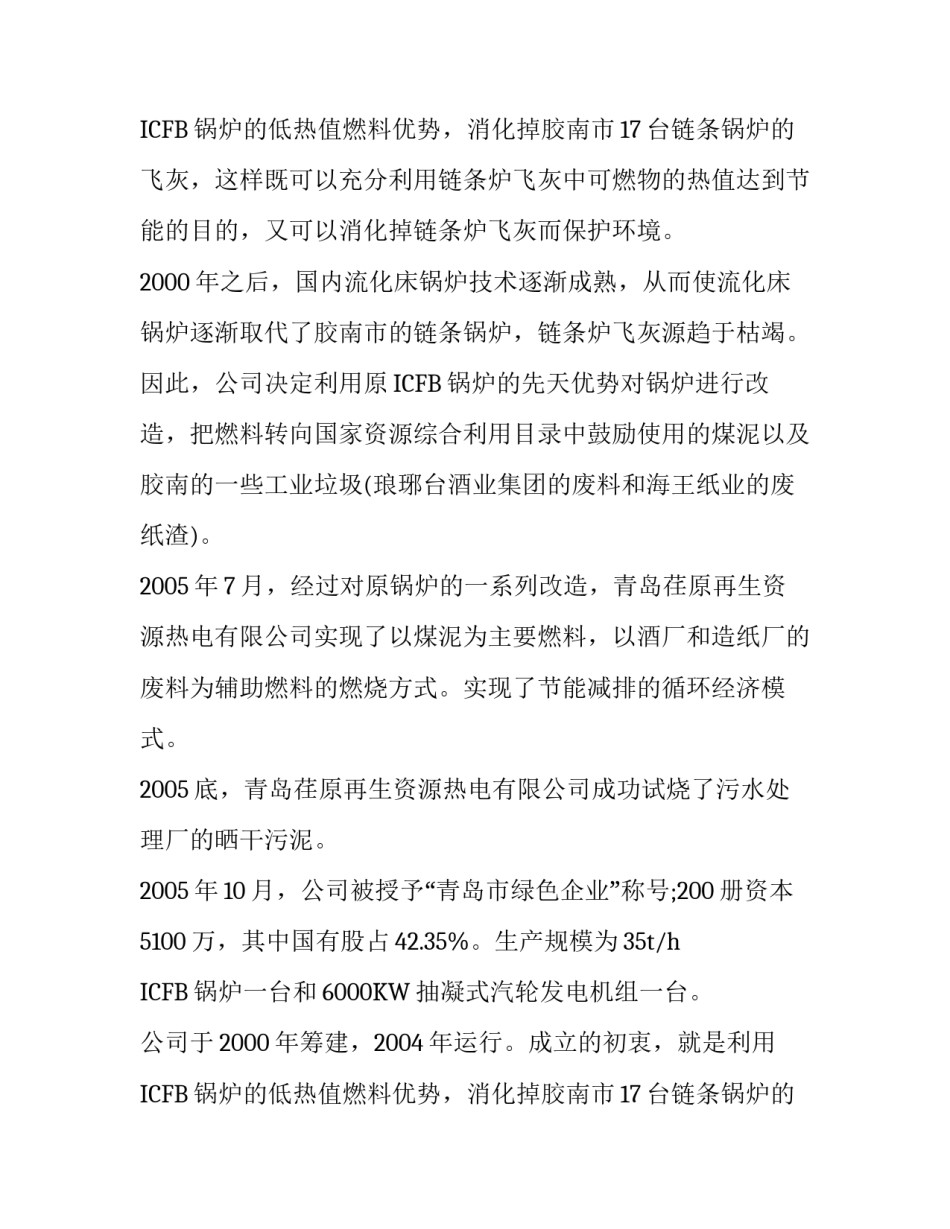 ICFB 锅炉的低热值燃料优势，消化掉胶南市 17 台链条锅炉的飞灰，这样既可以充分利用链条炉飞灰中可燃物的热值达到节能的目的，又可以消化掉链条炉飞灰而保护环境。

2000 年之后，国内流化床锅炉技术逐渐成熟，从而使流化床锅炉逐渐取代了胶南市的链条锅炉，链条炉飞灰源趋于枯竭。因此，公司决定利用原 ICFB 锅炉的先天优势对锅炉进行改造，把燃料转向国家资源综合利用目录中鼓励使用的煤泥以及胶南的一些工业垃圾(琅琊台酒业集团的废料和海王纸业的废纸渣)。

2005 年 7 月，经过对原锅炉的一系列改造，青岛茌原再生资源热电有限公司实现了以煤泥为主要燃料，以酒厂和造纸厂的废料为辅助燃料的燃烧方式。实现了节能减排的循环经济模式。

2005 底，青岛茌原再生资源热电有限公司成功试烧了污水处理厂的晒干污泥。

2005 年 10 月，公司被授予“青岛市绿色企业”称号;200 册资本 5100 万，其中国有股占 42.35%。生产规模为 35t/h

ICFB 锅炉一台和 6000KW 抽凝式汽轮发电机组一台。

公司于 2000 年筹建，2004 年运行。成立的初衷，就是利用 ICFB 锅炉的低热值燃料优势，消化掉胶南市 17 台链条锅炉的